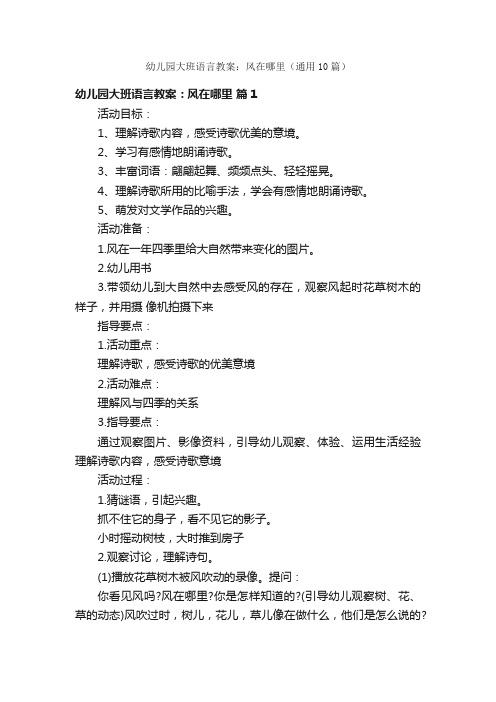 幼儿园大班语言教案：风在哪里（通用10篇）

幼儿园大班语言教案：风在哪里 篇1

活动目标：

1、理解诗歌内容，感受诗歌优美的意境。

2、学习有感情地朗诵诗歌。

3、丰富词语：翩翩起舞、频频点头、轻轻摇晃。

4、理解诗歌所用的比喻手法，学会有感情地朗诵诗歌。

5、萌发对文学作品的兴趣。

活动准备：

1.风在一年四季里给大自然带来变化的图片。

2.幼儿用书

3.带领幼儿到大自然中去感受风的存在，观察风起时花草树木的样子，并用摄 像机拍摄下来

指导要点：

1.活动重点：

理解诗歌，感受诗歌的优美意境

2.活动难点：

理解风与四季的关系

3.指导要点：

通过观察图片、影像资料，引导幼儿观察、体验、运用生活经验理解诗歌内容，感受诗歌意境

活动过程：

1.猜谜语，引起兴趣。

抓不住它的身子，看不见它的影子。

小时摇动树枝，大时推到房子

2.观察讨论，理解诗句。

(1)播放花草树木被风吹动的录像。提问：

你看见风吗?风在哪里?你是怎样知道的?(引导幼儿观察树、花、草的动态)风吹过时，树儿，花儿，草儿像在做什么，他们是怎么说的?